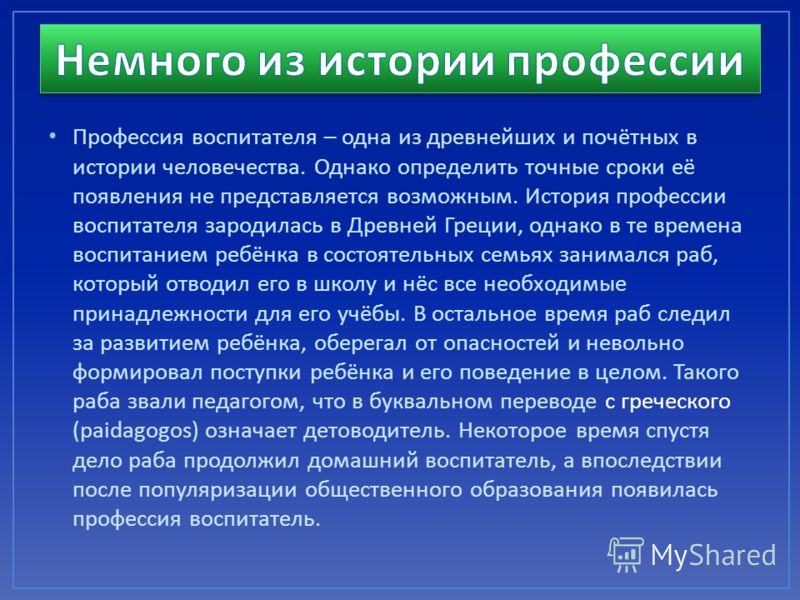 Немного из истории профессии

• Профессия воспитателя – одна из древнейших и почётных в истории человечества. Однако определить точные сроки её появления не представляется возможным. История профессии воспитателя зародилась в Древней Греции, однако в те времена воспитанием ребёнка в состоятельных семьях занимался раб, который отводил его в школу и нёс все необходимые принадлежности для его учёбы. В остальное время раб следил за развитием ребёнка, оберегал от опасностей и невольно формировал поступки ребёнка и его поведение в целом. Такого раба звали педагогом, что в буквальном переводе с греческого (paidagogos) означает детоводитель. Некоторое время спустя дело раба продолжил домашний воспитатель, а впоследствии после популяризации общественного образования появилась профессия воспитатель.

MyShared